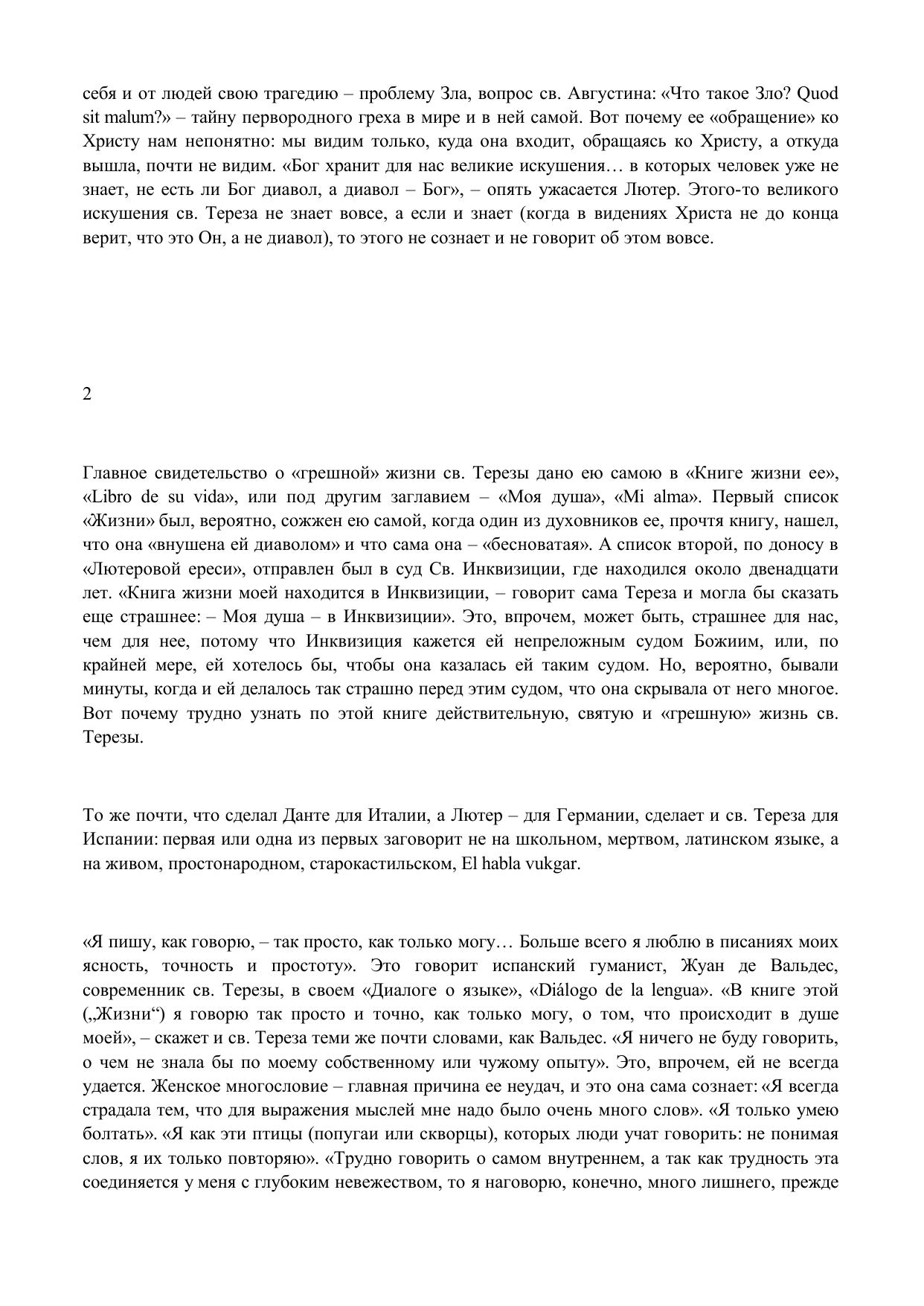 себя и от людей свою трагедию – проблему Зла, вопрос св. Августина: «Что такое Зло? Quod sit malum?» – тайну первородного греха в мире и в ней самой. Вот почему ее «обращение» ко Христу нам непонятно: мы видим только, куда она входит, обращаясь ко Христу, а откуда вышла, почти не видим. «Бог хранит для нас великие искушения… в которых человек уже не знает, не есть ли Бог диавол, а диавол – Бог», – опять ужасается Лютер. Этого-то великого искушения св. Тереза не знает вовсе, а если и знает (когда в видениях Христа не до конца верит, что это Он, а не диавол), то этого не сознает и не говорит об этом вовсе.

2

Главное свидетельство о «грешной» жизни св. Терезы дано ею самою в «Книге жизни ее», «Libro de su vida», или под другим заглавием – «Моя душа», «Mi alma». Первый список «Жизни» был, вероятно, сожжен ею самой, когда один из духовников ее, прочтя книгу, нашел, что она «внушена ей диаволом» и что сама она – «бесноватая». А список второй, по доносу в «Лютеровой ереси», отправлен был в суд Св. Инквизиции, где находился около двенадцати лет. «Книга жизни моей находится в Инквизиции, – говорит сама Тереза и могла бы сказать еще страшнее: – Моя душа – в Инквизиции». Это, впрочем, может быть, страшнее для нас, чем для нее, потому что Инквизиция кажется ей непреложным судом Божиим, или, по крайней мере, ей хотелось бы, чтобы она казалась ей таким судом. Но, вероятно, бывали минуты, когда и ей делалось так страшно перед этим судом, что она скрывала от него многое. Вот почему трудно узнать по этой книге действительную, святую и «грешную» жизнь св. Терезы.

То же почти, что сделал Данте для Италии, а Лютер – для Германии, сделает и св. Тереза для Испании: первая или одна из первых заговорит не на школьном, мертвом, латинском языке, а на живом, простонародном, старокастильском, El habla vukgar.

«Я пишу, как говорю, – так просто, как только могу… Больше всего я люблю в писаниях моих ясность, точность и простоту». Это говорит испанский гуманист, Жуан де Вальдес, современник св. Терезы, в своем «Диалоге о языке», «Diálogo de la lengua». «В книге этой („Жизни“) я говорю так просто и точно, как только могу, о том, что происходит в душе моей», – скажет и св. Тереза теми же почти словами, как Вальдес. «Я ничего не буду говорить, о чем не знала бы по моему собственному или чужому опыту». Это, впрочем, ей не всегда удается. Женское многословие – главная причина ее неудач, и это она сама сознает: «Я всегда страдала тем, что для выражения мыслей мне надо было очень много слов». «Я только умею болтать». «Я как эти птицы (попугаи или скворцы), которых люди учат говорить: не понимая слов, я их только повторяю». «Трудно говорить о самом внутреннем, а так как трудность эта соединяется у меня с глубоким невежеством, то я наговорю, конечно, много лишнего, прежде